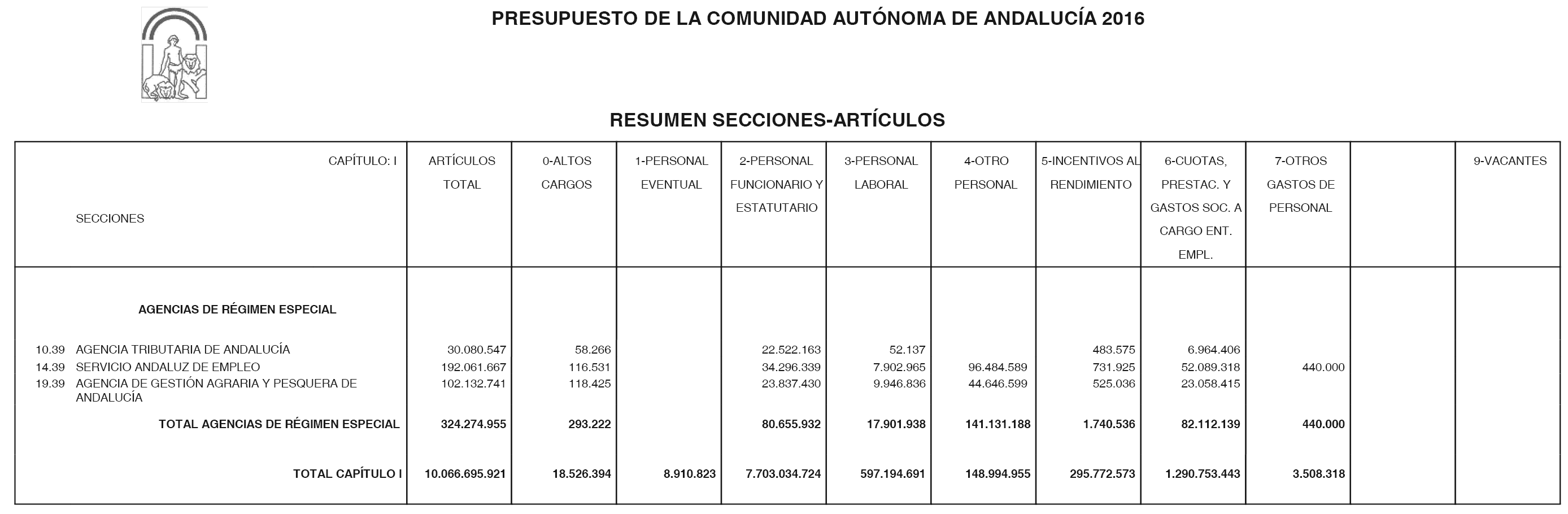 PRESUPUESTO DE LA COMUNIDAD AUTÓNOMA DE ANDALUCÍA 2016

RESUMEN SECCIONES-ARTÍCULOS

| CAPÍTULO: I SECCIONES | ARTÍCULOS TOTAL | 0-ALTOS CARGOS | 1-PERSONAL EVENTUAL | 2-PERSONAL FUNCIONARIO Y ESTATUTARIO | 3-PERSONAL LABORAL | 4-OTRO PERSONAL | 5-INCENTIVOS AL RENDIMIENTO | 6-CUOTAS, PRESTAC. Y GASTOS SOC. A CARGO ENT. EMPL. | 7-OTROS GASTOS DE PERSONAL | | 9-VACANTES |
|---|---|---|---|---|---|---|---|---|---|---|---|
| AGENCIAS DE RÉGIMEN ESPECIAL | | | | | | | | | | | |
| 10.39 AGENCIA TRIBUTARIA DE ANDALUCÍA | 30.080.547 | 58.266 | | 22.522.163 | 52.137 | | 483.575 | 6.964.406 | | | |
| 14.39 SERVICIO ANDALUZ DE EMPLEO | 192.061.667 | 116.531 | | 34.296.339 | 7.902.965 | 96.484.589 | 731.925 | 52.089.318 | 440.000 | | |
| 19.39 AGENCIA DE GESTIÓN AGRARIA Y PESQUERA DE ANDALUCÍA | 102.132.741 | 118.425 | | 23.837.430 | 9.946.836 | 44.646.599 | 525.036 | 23.058.415 | | | |
| TOTAL AGENCIAS DE RÉGIMEN ESPECIAL | 324.274.955 | 293.222 | | 80.655.932 | 17.901.938 | 141.131.188 | 1.740.536 | 82.112.139 | 440.000 | | |
| TOTAL CAPÍTULO I | 10.066.695.921 | 18.526.394 | 8.910.823 | 7.703.034.724 | 597.194.691 | 148.994.955 | 295.772.573 | 1.290.753.443 | 3.508.318 | | |